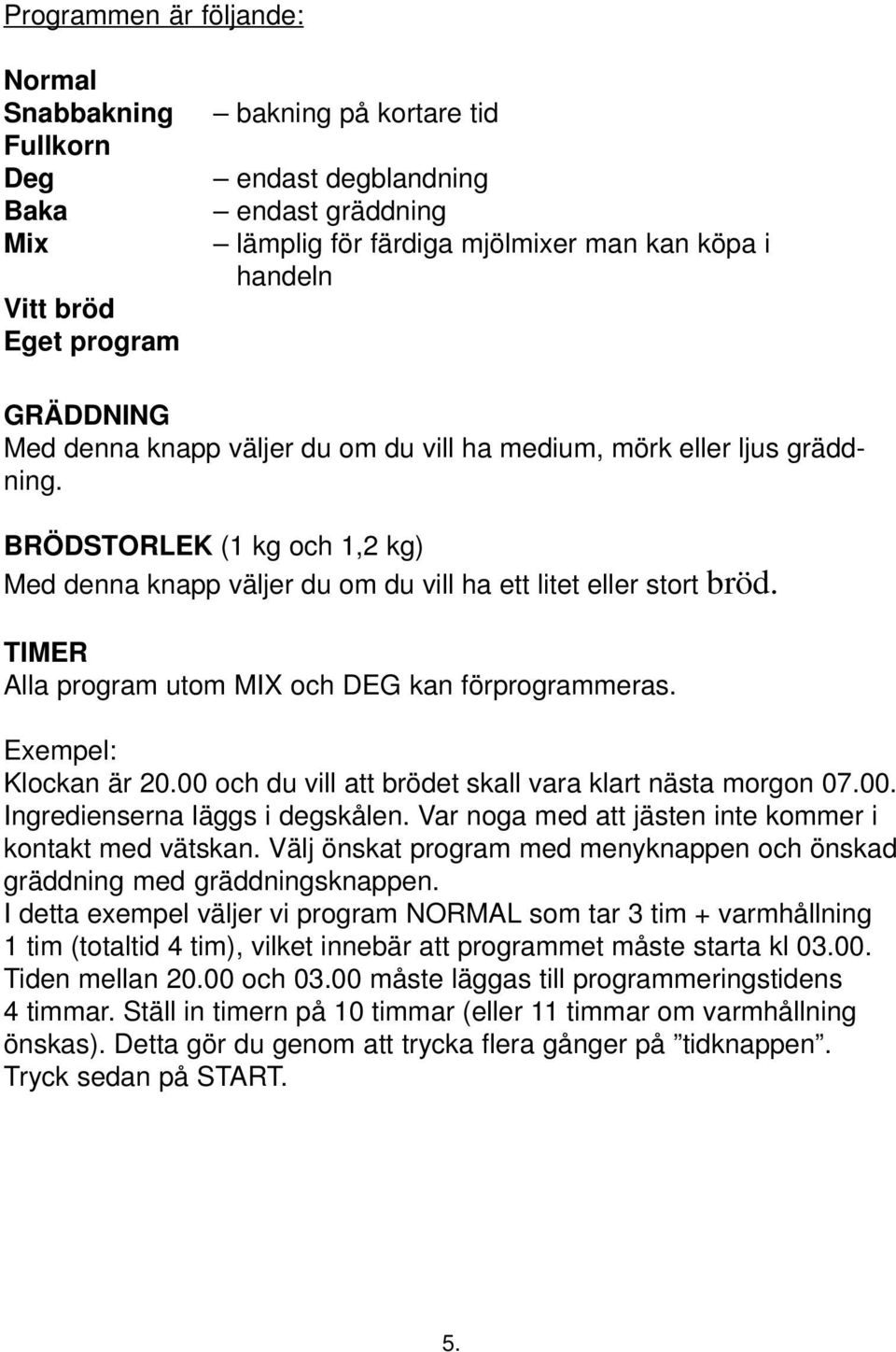 Programmen är följande:

Normal
Snabbakning – bakning på kortare tid
Fullkorn
Deg – endast degblandning
Baka – endast gräddning
Mix – lämplig för färdiga mjölmixer man kan köpa i handeln
Vitt bröd
Eget program

GRÄDDNING
Med denna knapp väljer du om du vill ha medium, mörk eller ljus gräddning.

BRÖDSTORLEK (1 kg och 1,2 kg)
Med denna knapp väljer du om du vill ha ett litet eller stort bröd.

TIMER
Alla program utom MIX och DEG kan förprogrammeras.

Exempel:
Klockan är 20.00 och du vill att brödet skall vara klart nästa morgon 07.00. Ingredienserna läggs i degskålen. Var noga med att jästen inte kommer i kontakt med vätskan. Välj önskat program med menyknappen och önskad gräddning med gräddningsknappen.
I detta exempel väljer vi program NORMAL som tar 3 tim + varmhållning 1 tim (totaltid 4 tim), vilket innebär att programmet måste starta kl 03.00. Tiden mellan 20.00 och 03.00 måste läggas till programmeringstidens 4 timmar. Ställ in timern på 10 timmar (eller 11 timmar om varmhållning önskas). Detta gör du genom att trycka flera gånger på ”tidknappen”. Tryck sedan på START.

5.